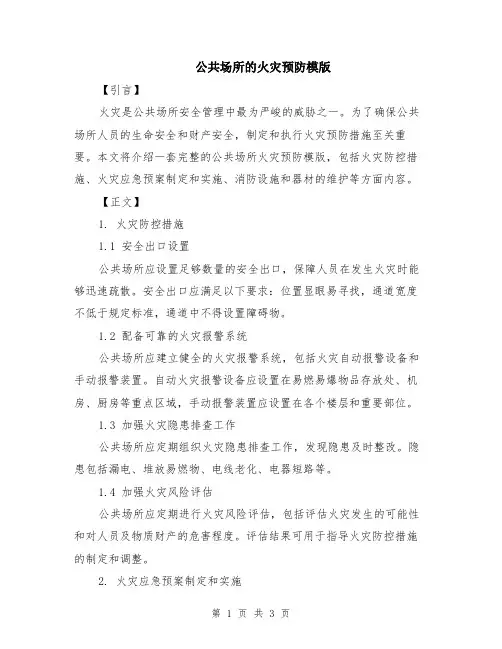 公共场所的火灾预防模版

【引言】

火灾是公共场所安全管理中最为严峻的威胁之一。为了确保公共场所人员的生命安全和财产安全，制定和执行火灾预防措施至关重要。本文将介绍一套完整的公共场所火灾预防模版，包括火灾防控措施、火灾应急预案制定和实施、消防设施和器材的维护等方面内容。

【正文】

1. 火灾防控措施

1.1 安全出口设置

公共场所应设置足够数量的安全出口，保障人员在发生火灾时能够迅速疏散。安全出口应满足以下要求：位置显眼易寻找，通道宽度不低于规定标准，通道中不得设置障碍物。

1.2 配备可靠的火灾报警系统

公共场所应建立健全的火灾报警系统，包括火灾自动报警设备和手动报警装置。自动火灾报警设备应设置在易燃易爆物品存放处、机房、厨房等重点区域，手动报警装置应设置在各个楼层和重要部位。

1.3 加强火灾隐患排查工作

公共场所应定期组织火灾隐患排查工作，发现隐患及时整改。隐患包括漏电、堆放易燃物、电线老化、电器短路等。

1.4 加强火灾风险评估

公共场所应定期进行火灾风险评估，包括评估火灾发生的可能性和对人员及物质财产的危害程度。评估结果可用于指导火灾防控措施的制定和调整。

2. 火灾应急预案制定和实施

第 1 页 共 3 页